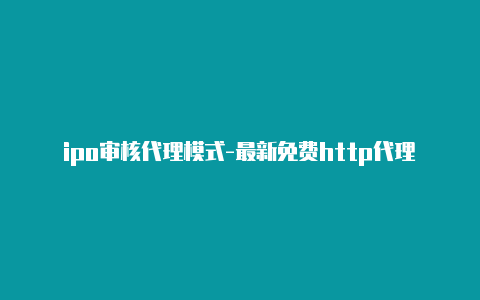 ipo审核代理模式-最新免费http代理